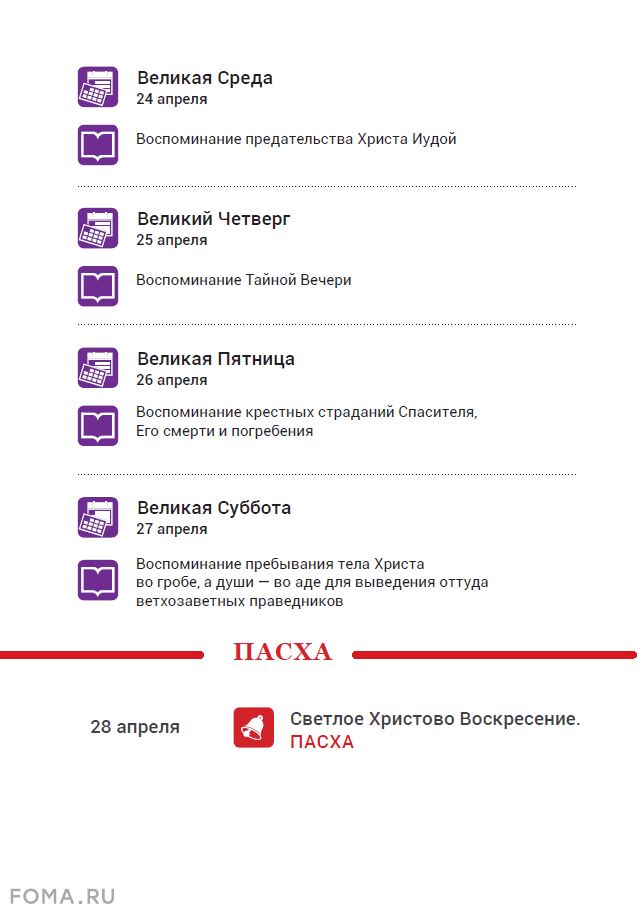 Великая Среда
24 апреля

Воспоминание предательства Христа Иудой

Великий Четверг
25 апреля

Воспоминание Тайной Вечери

Великая Пятница
26 апреля

Воспоминание крестных страданий Спасителя, Его смерти и погребения

Великая Суббота
27 апреля

Воспоминание пребывания тела Христа во гробе, а души — во аде для выведения оттуда ветхозаветных праведников

ПАСХА

28 апреля

Светлое Христово Воскресение.
ПАСХА

FOMA.RU